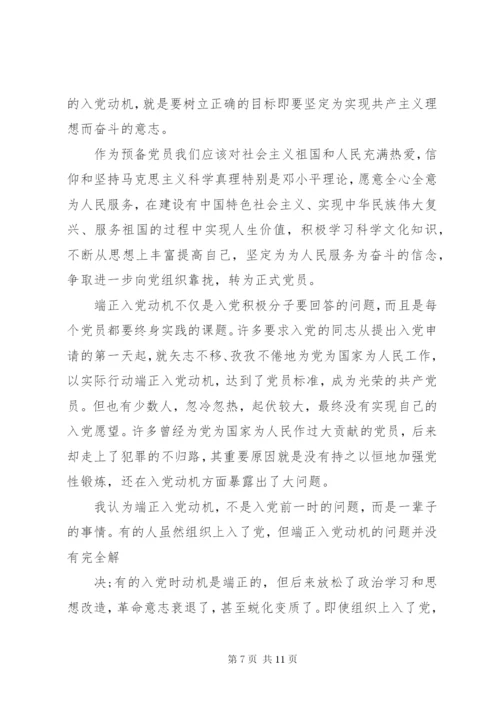 的入党动机，就是要树立正确的目标即要坚定为实现共产主义理想而奋斗的意志。

作为预备党员我们应该对社会主义祖国和人民充满热爱，信仰和坚持马克思主义科学真理特别是邓小平理论，愿意全心全意为人民服务，在建设有中国特色社会主义、实现中华民族伟大复兴、服务祖国的过程中实现人生价值，积极学习科学文化知识，不断从思想上丰富提高自己，坚定为为人民服务为奋斗的信念，争取进一步向党组织靠拢，转为正式党员。

端正入党动机不仅是入党积极分子要回答的问题，而且是每个党员都要终身实践的课题。许多要求入党的同志从提出入党申请的第一天起，就矢志不移、孜孜不倦地为党为国家为人民工作，以实际行动端正入党动机，达到了党员标准，成为光荣的共产党员。但也有少数人，忽冷忽热，起伏较大，最终没有实现自己的入党愿望。许多曾经为党为国家为人民作过大贡献的党员，后来却走上了犯罪的不归路，其重要原因就是没有持之以恒地加强党性锻炼，还在入党动机方面暴露出了大问题。

我认为端正入党动机，不是入党前一时的问题，而是一辈子的事情。有的人虽然组织上入了党，但端正入党动机的问题并没有完全解

决；有的入党时动机是端正的，但后来放松了政治学习和思想改造，革命意志衰退了，甚至蜕化变质了。即使组织上入了党，

第 7 页 共 11 页